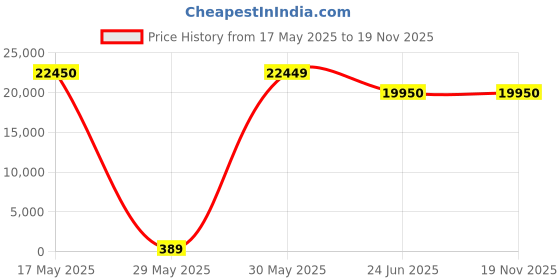 CheapestInIndia.com

Price History from 17 May 2025 to 19 Nov 2025

25,000
20,000
15,000
10,000
5,000
0

22450
389
22449
19950
19950

17 May 2025
29 May 2025
30 May 2025
24 Jun 2025
19 Nov 2025